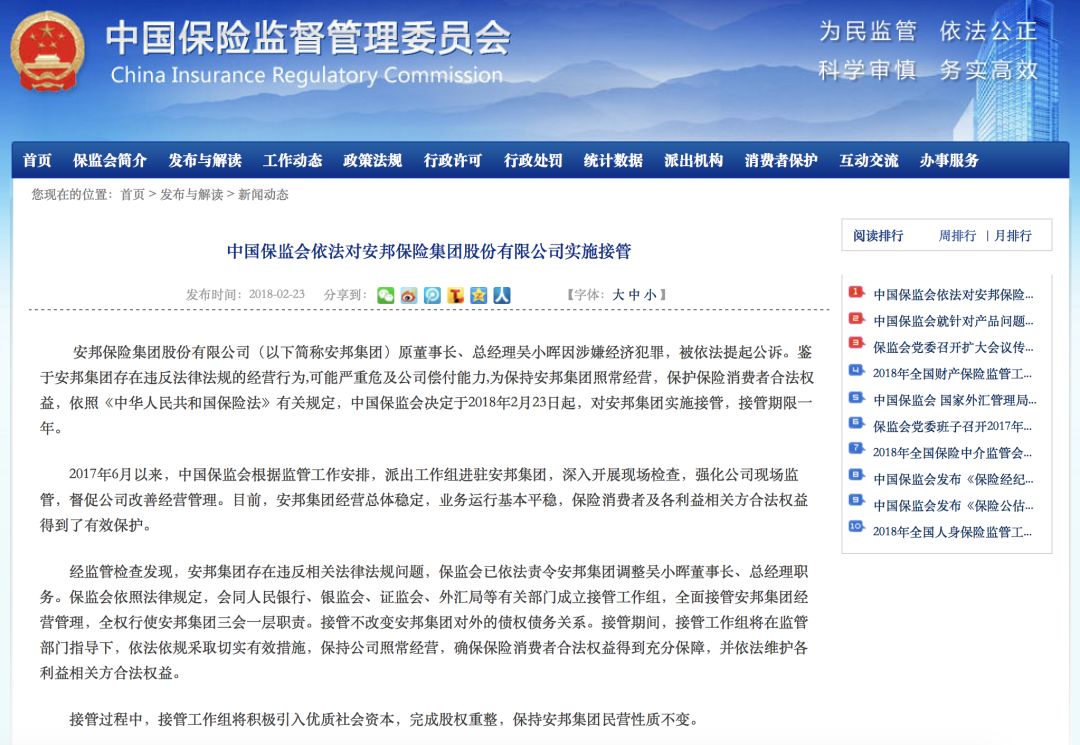 中国保险监督管理委员会
China Insurance Regulatory Commission

为民监管 依法公正
科学审慎 务实高效

首页 保监会简介 发布与解读 工作动态 政策法规 行政许可 行政处罚 统计数据 派出机构 消费者保护 互动交流 办事服务

您现在的位置：首页 > 发布与解读 > 新闻动态

中国保监会依法对安邦保险集团股份有限公司实施接管

发布时间：2018-02-23 分享到： 【字体：大 中 小】

安邦保险集团股份有限公司（以下简称安邦集团）原董事长、总经理吴小晖因涉嫌经济犯罪，被依法提起公诉。鉴于安邦集团存在违反法律法规的经营行为,可能严重危及公司偿付能力,为保持安邦集团照常经营，保护保险消费者合法权益，依照《中华人民共和国保险法》有关规定，中国保监会决定于2018年2月23日起，对安邦集团实施接管，接管期限一年。

2017年6月以来，中国保监会根据监管工作安排，派出工作组进驻安邦集团，深入开展现场检查，强化公司现场监管，督促公司改善经营管理。目前，安邦集团经营总体稳定，业务运行基本平稳，保险消费者及各利益相关方合法权益得到了有效保护。

经监管检查发现，安邦集团存在违反相关法律法规问题，保监会已依法责令安邦集团调整吴小晖董事长、总经理职务。保监会依照法律规定，会同人民银行、银监会、证监会、外汇局等有关部门成立接管工作组，全面接管安邦集团经营管理，全权行使安邦集团三会一层职责。接管不改变安邦集团对外的债权债务关系。接管期间，接管工作组将在监管部门指导下，依法依规采取切实有效措施，保持公司照常经营，确保保险消费者合法权益得到充分保障，并依法维护各利益相关方合法权益。

接管过程中，接管工作组将积极引入优质社会资本，完成股权重整，保持安邦集团民营性质不变。

阅读排行 周排行 | 月排行

1 中国保监会依法对安邦保险...
2 中国保监会就针对产品问题...
3 保监会党委召开扩大会议传...
4 2018年全国财产保险监管工...
5 中国保监会 国家外汇管理局...
6 保监会党委班子召开2017年...
7 2018年全国保险中介监管会...
8 中国保监会发布《保险经纪...
9 中国保监会发布《保险公估...
10 2018年全国人身保险监管工...